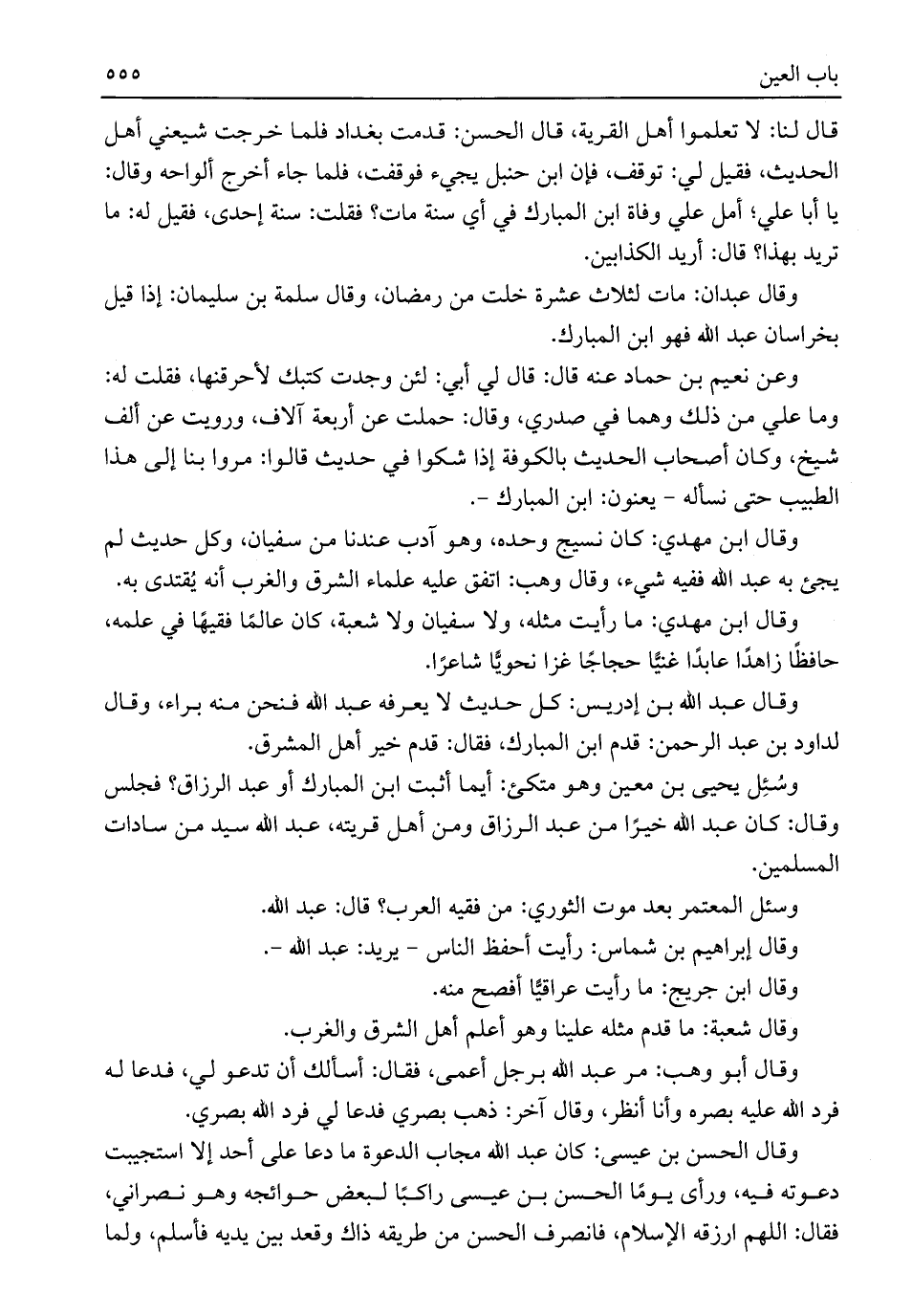 باب العين ٥٥٥

قال لنا: لا تعلموا أهل القرية، قال الحسن: قدمت بغداد فلما خرجت شيعني أهل الحديث، فقيل لي: توقف، فإن ابن حنبل يجيء فوقفت، فلما جاء أخرج ألواحه وقال: يا أبا علي؛ أمل علي وفاة ابن المبارك في أي سنة مات؟ فقلت: سنة إحدى، فقيل له: ما تريد بهذا؟ قال: أريد الكذابين.

وقال عبدان: مات لثلاث عشرة خلت من رمضان، وقال سلمة بن سليمان: إذا قيل بخراسان عبد الله فهو ابن المبارك.

وعن نعيم بن حماد عنه قال: قال لي أبي: لئن وجدت كتبك لأحرقنها، فقلت له: وما علي من ذلك وهما في صدري، وقال: حملت عن أربعة آلاف، ورويت عن ألف شيخ، وكان أصحاب الحديث بالكوفة إذا شكوا في حديث قالوا: مروا بنا إلى هذا الطبيب حتى نسأله - يعنون: ابن المبارك -.

وقال ابن مهدي: كان نسيج وحده، وهو آدب عندنا من سفيان، وكل حديث لم يجئ به عبد الله ففيه شيء، وقال وهب: اتفق عليه علماء الشرق والغرب أنه يُقتدى به.

وقال ابن مهدي: ما رأيت مثله، ولا سفيان ولا شعبة، كان عالمًا فقيهًا في علمه، حافظًا زاهدًا عابدًا غنيًّا حجاجًا غزا نحويًّا شاعرًا.

وقال عبد الله بن إدريس: كل حديث لا يعرفه عبد الله فنحن منه براء، وقال لداود بن عبد الرحمن: قدم ابن المبارك، فقال: قدم خير أهل المشرق.

وسُئِل يحيى بن معين وهو متكئ: أيما أثبت ابن المبارك أو عبد الرزاق؟ فجلس وقال: كان عبد الله خيرًا من عبد الرزاق ومن أهل قريته، عبد الله سيد من سادات المسلمين.

وسئل المعتمر بعد موت الثوري: من فقيه العرب؟ قال: عبد الله.

وقال إبراهيم بن شماس: رأيت أحفظ الناس - يريد: عبد الله -.

وقال ابن جريج: ما رأيت عراقيًّا أفصح منه.

وقال شعبة: ما قدم مثله علينا وهو أعلم أهل الشرق والغرب.

وقال أبو وهب: مر عبد الله برجل أعمى، فقال: أسألك أن تدعو لي، فدعا له فرد الله عليه بصره وأنا أنظر، وقال آخر: ذهب بصري فدعا لي فرد الله بصري.

وقال الحسن بن عيسى: كان عبد الله مجاب الدعوة ما دعا على أحد إلا استجيبت دعوته فيه، ورأى يومًا الحسن بن عيسى راكبًا لبعض حوائجه وهو نصراني، فقال: اللهم ارزقه الإسلام، فانصرف الحسن من طريقه ذاك وقعد بين يديه فأسلم، ولما